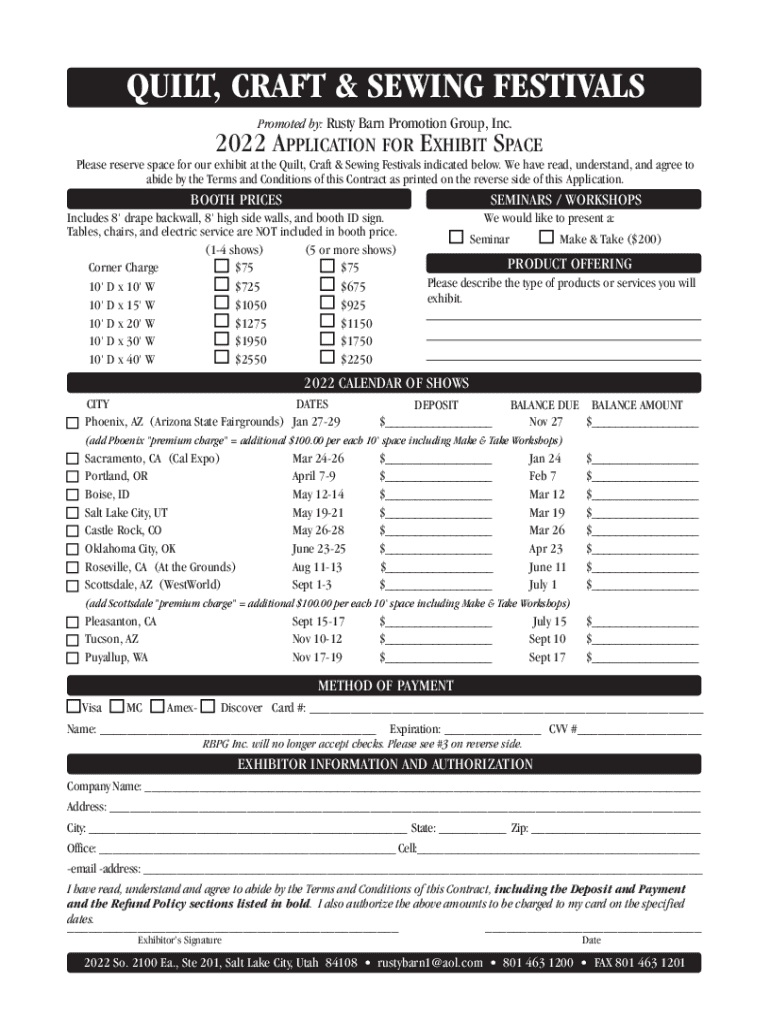 QUILT, CRAFT & SEWING FESTIVALS

Promoted by: Rusty Barn Promotion Group, Inc.

2022 APPLICATION FOR EXHIBIT SPACE

Please reserve space for our exhibit at the Quilt, Craft & Sewing Festivals indicated below. We have read, understand, and agree to abide by the Terms and Conditions of this Contract as printed on the reverse side of this Application.

BOOTH PRICES

Includes 8' drape backwall, 8' high side walls, and booth ID sign. Tables, chairs, and electric service are NOT included in booth price.

| | (1-4 shows) | (5 or more shows) |
|---|---|---|
| Corner Charge | $75 | $75 |
| 10' D x 10' W | $725 | $675 |
| 10' D x 15' W | $1050 | $925 |
| 10' D x 20' W | $1275 | $1150 |
| 10' D x 30' W | $1950 | $1750 |
| 10' D x 40' W | $2550 | $2250 |

SEMINARS / WORKSHOPS

We would like to present a:

Seminar Make & Take ($200)

PRODUCT OFFERING

Please describe the type of products or services you will exhibit.

2022 CALENDAR OF SHOWS

| CITY | DATES | DEPOSIT | BALANCE DUE | BALANCE AMOUNT |
|---|---|---|---|---|
| Phoenix, AZ (Arizona State Fairgrounds) | Jan 27-29 | $ | Nov 27 | $ |
| (add Phoenix "premium charge" = additional $100.00 per each 10' space including Make & Take Workshops) | | | | |
| Sacramento, CA (Cal Expo) | Mar 24-26 | $ | Jan 24 | $ |
| Portland, OR | April 7-9 | $ | Feb 7 | $ |
| Boise, ID | May 12-14 | $ | Mar 12 | $ |
| Salt Lake City, UT | May 19-21 | $ | Mar 19 | $ |
| Castle Rock, CO | May 26-28 | $ | Mar 26 | $ |
| Oklahoma City, OK | June 23-25 | $ | Apr 23 | $ |
| Roseville, CA (At the Grounds) | Aug 11-13 | $ | June 11 | $ |
| Scottsdale, AZ (WestWorld) | Sept 1-3 | $ | July 1 | $ |
| (add Scottsdale "premium charge" = additional $100.00 per each 10' space including Make & Take Workshops) | | | | |
| Pleasanton, CA | Sept 15-17 | $ | July 15 | $ |
| Tucson, AZ | Nov 10-12 | $ | Sept 10 | $ |
| Puyallup, WA | Nov 17-19 | $ | Sept 17 | $ |

METHOD OF PAYMENT

Visa MC Amex- Discover Card #:

Name: Expiration: CVV #

RBPG Inc. will no longer accept checks. Please see #3 on reverse side.

EXHIBITOR INFORMATION AND AUTHORIZATION

Company Name:

Address:

City: State: Zip:

Office: Cell:

-email -address:

I have read, understand and agree to abide by the Terms and Conditions of this Contract, including the Deposit and Payment and the Refund Policy sections listed in bold. I also authorize the above amounts to be charged to my card on the specified dates.

Exhibitor's Signature Date

2022 So. 2100 Ea., Ste 201, Salt Lake City, Utah 84108 • rustybarn1@aol.com • 801 463 1200 • FAX 801 463 1201